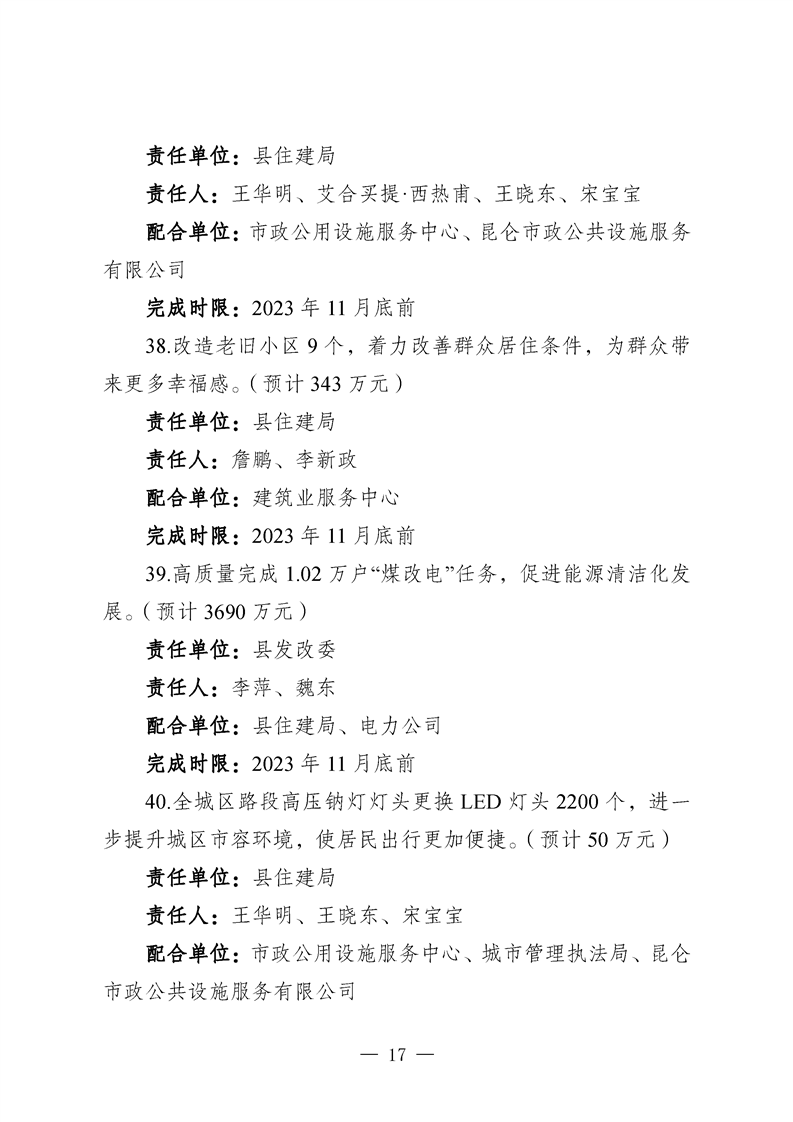 责任单位：县住建局

责任人：王华明、艾合买提·西热甫、王晓东、宋宝宝

配合单位：市政公用设施服务中心、昆仑市政公共设施服务有限公司

完成时限：2023 年 11 月底前

38.改造老旧小区 9 个，着力改善群众居住条件，为群众带来更多幸福感。（预计 343 万元）

责任单位：县住建局

责任人：詹鹏、李新政

配合单位：建筑业服务中心

完成时限：2023 年 11 月底前

39.高质量完成 1.02 万户“煤改电”任务，促进能源清洁化发展。（预计 3690 万元）

责任单位：县发改委

责任人：李萍、魏东

配合单位：县住建局、电力公司

完成时限：2023 年 11 月底前

40.全城区路段高压钠灯灯头更换 LED 灯头 2200 个，进一步提升城区市容环境，使居民出行更加便捷。（预计 50 万元）

责任单位：县住建局

责任人：王华明、王晓东、宋宝宝

配合单位：市政公用设施服务中心、城市管理执法局、昆仑市政公共设施服务有限公司

— 17 —